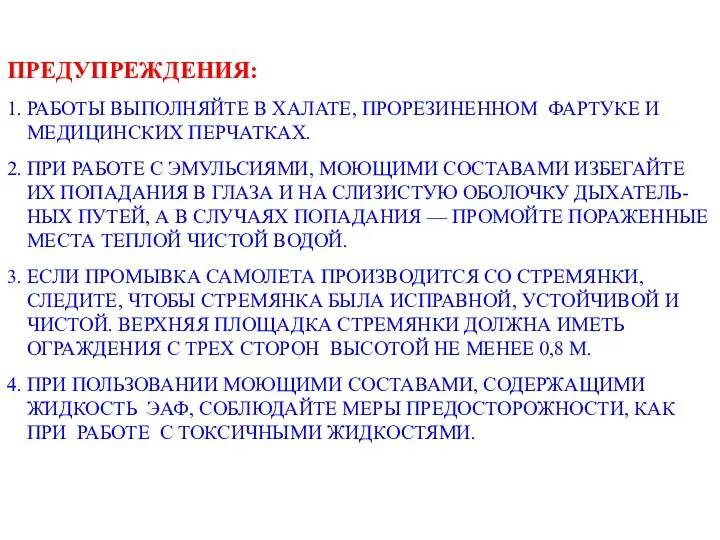 ПРЕДУПРЕЖДЕНИЯ:

1. РАБОТЫ ВЫПОЛНЯЙТЕ В ХАЛАТЕ, ПРОРЕЗИНЕННОМ ФАРТУКЕ И МЕДИЦИНСКИХ ПЕРЧАТКАХ.

2. ПРИ РАБОТЕ С ЭМУЛЬСИЯМИ, МОЮЩИМИ СОСТАВАМИ ИЗБЕГАЙТЕ ИХ ПОПАДАНИЯ В ГЛАЗА И НА СЛИЗИСТУЮ ОБОЛОЧКУ ДЫХАТЕЛЬНЫХ ПУТЕЙ, А В СЛУЧАЯХ ПОПАДАНИЯ — ПРОМОЙТЕ ПОРАЖЕННЫЕ МЕСТА ТЕПЛОЙ ЧИСТОЙ ВОДОЙ.

3. ЕСЛИ ПРОМЫВКА САМОЛЕТА ПРОИЗВОДИТСЯ СО СТРЕМЯНКИ, СЛЕДИТЕ, ЧТОБЫ СТРЕМЯНКА БЫЛА ИСПРАВНОЙ, УСТОЙЧИВОЙ И ЧИСТОЙ. ВЕРХНЯЯ ПЛОЩАДКА СТРЕМЯНКИ ДОЛЖНА ИМЕТЬ ОГРАЖДЕНИЯ С ТРЕХ СТОРОН ВЫСОТОЙ НЕ МЕНЕЕ 0,8 М.

4. ПРИ ПОЛЬЗОВАНИИ МОЮЩИМИ СОСТАВАМИ, СОДЕРЖАЩИМИ ЖИДКОСТЬ ЭАФ, СОБЛЮДАЙТЕ МЕРЫ ПРЕДОСТОРОЖНОСТИ, КАК ПРИ РАБОТЕ С ТОКСИЧНЫМИ ЖИДКОСТЯМИ.